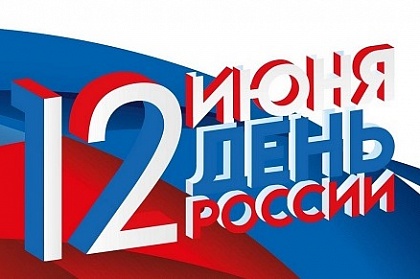 12 ИЮНЯ
ДЕНЬ
РОССИИ